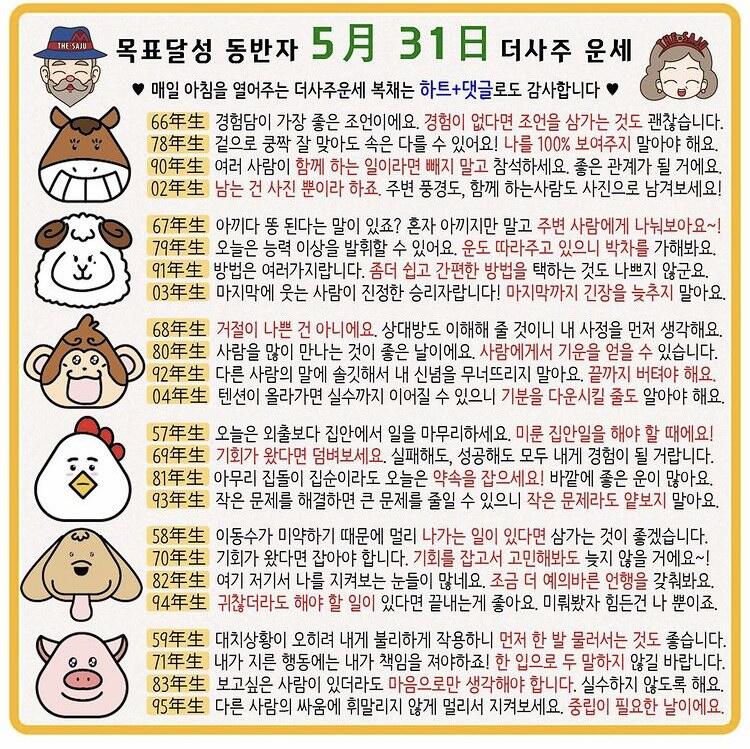 THE SAJU

목표달성 동반자 5月 31日 더사주 운세

THE SAJU

♥ 매일 아침을 열어주는 더사주운세 복채는 하트+댓글로도 감사합니다 ♥

66年生 경험담이 가장 좋은 조언이에요. 경험이 없다면 조언을 삼가는 것도 괜찮습니다.
78年生 겉으로 쿵짝 잘 맞아도 속은 다를 수 있어요! 나를 100% 보여주지 말아야 해요.
90年生 여러 사람이 함께 하는 일이라면 빼지 말고 참석하세요. 좋은 관계가 될 거에요.
02年生 남는 건 사진 뿐이라 하죠. 주변 풍경도, 함께 하는사람도 사진으로 남겨보세요!

67年生 아끼다 똥 된다는 말이 있죠? 혼자 아끼지만 말고 주변 사람에게 나눠보아요~!
79年生 오늘은 능력 이상을 발휘할 수 있어요. 운도 따라주고 있으니 박차를 가해봐요.
91年生 방법은 여러가지랍니다. 좀더 쉽고 간편한 방법을 택하는 것도 나쁘지 않군요.
03年生 마지막에 웃는 사람이 진정한 승리자랍니다! 마지막까지 긴장을 늦추지 말아요.

68年生 거절이 나쁜 건 아니에요. 상대방도 이해해 줄 것이니 내 사정을 먼저 생각해요.
80年生 사람을 많이 만나는 것이 좋은 날이에요. 사람에게서 기운을 얻을 수 있습니다.
92年生 다른 사람의 말에 솔깃해서 내 신념을 무너뜨리지 말아요. 끝까지 버텨야 해요.
04年生 텐션이 올라가면 실수까지 이어질 수 있으니 기분을 다운시킬 줄도 알아야 해요.

57年生 오늘은 외출보다 집안에서 일을 마무리하세요. 미룬 집안일을 해야 할 때에요!
69年生 기회가 왔다면 덤벼보세요. 실패해도, 성공해도 모두 내게 경험이 될 거랍니다.
81年生 아무리 집돌이 집순이라도 오늘은 약속을 잡으세요! 바깥에 좋은 운이 많아요.
93年生 작은 문제를 해결하면 큰 문제를 줄일 수 있으니 작은 문제라도 얕보지 말아요.

58年生 이동수가 미약하기 때문에 멀리 나가는 일이 있다면 삼가는 것이 좋겠습니다.
70年生 기회가 왔다면 잡아야 합니다. 기회를 잡고서 고민해봐도 늦지 않을 거에요~!
82年生 여기 저기서 나를 지켜보는 눈들이 많네요. 조금 더 예의바른 언행을 갖춰봐요.
94年生 귀찮더라도 해야 할 일이 있다면 끝내는게 좋아요. 미뤄봤자 힘든건 나 뿐이죠.

59年生 대치상황이 오히려 내게 불리하게 작용하니 먼저 한 발 물러서는 것도 좋습니다.
71年生 내가 지른 행동에는 내가 책임을 져야하죠! 한 입으로 두 말하지 않길 바랍니다.
83年生 보고싶은 사람이 있더라도 마음으로만 생각해야 합니다. 실수하지 않도록 해요.
95年生 다른 사람의 싸움에 휘말리지 않게 멀리서 지켜보세요. 중립이 필요한 날이에요.